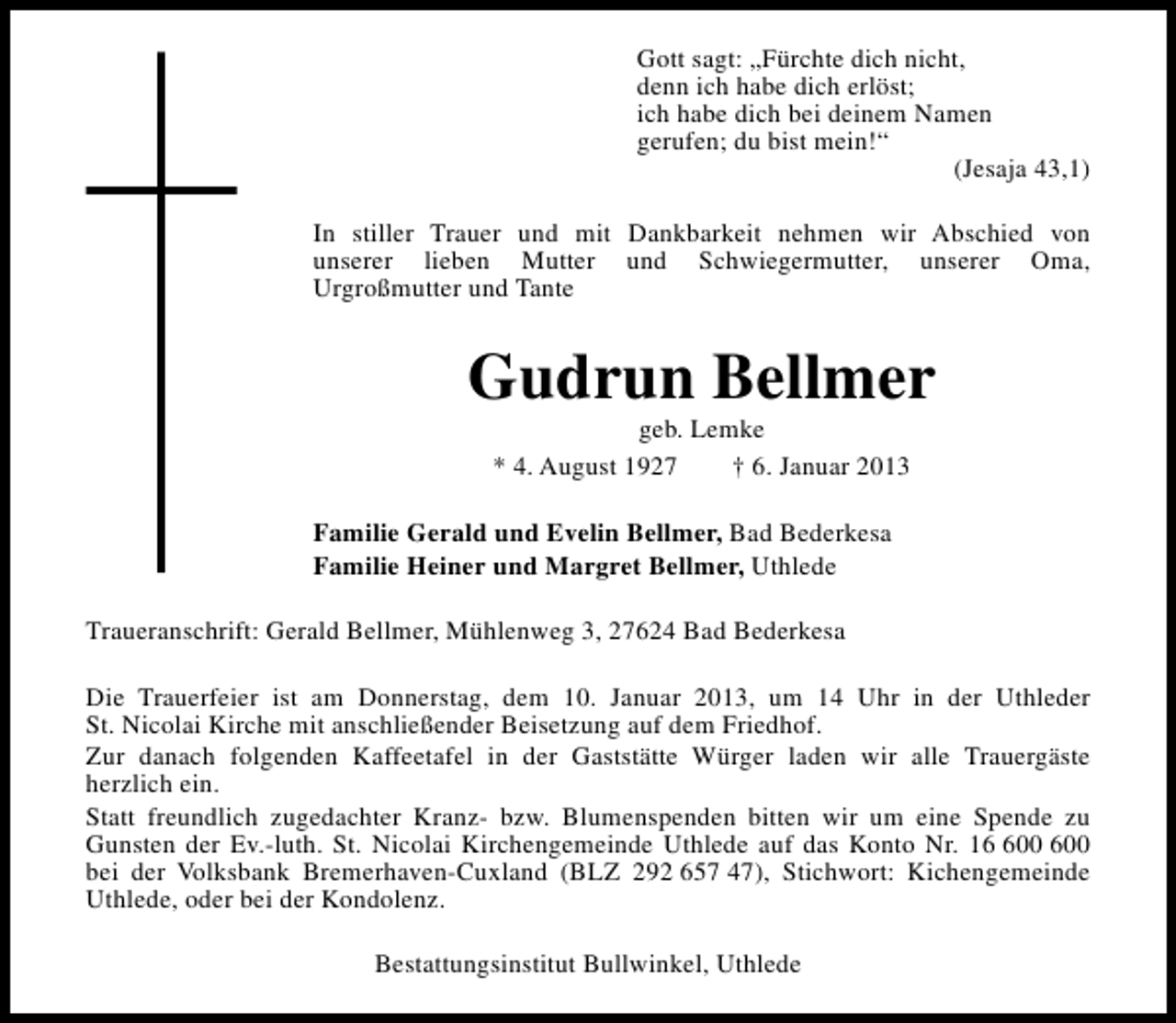 Gott sagt: „Fürchte dich nicht,
denn ich habe dich erlöst;
ich habe dich bei deinem Namen
gerufen; du bist mein!“
(Jesaja 43,1)

In stiller Trauer und mit Dankbarkeit nehmen wir Abschied von unserer lieben Mutter und Schwiegermutter, unserer Oma, Urgroßmutter und Tante

Gudrun Bellmer

geb. Lemke

* 4. August 1927 † 6. Januar 2013

Familie Gerald und Evelin Bellmer, Bad Bederkesa
Familie Heiner und Margret Bellmer, Uthlede

Traueranschrift: Gerald Bellmer, Mühlenweg 3, 27624 Bad Bederkesa

Die Trauerfeier ist am Donnerstag, dem 10. Januar 2013, um 14 Uhr in der Uthleder St. Nicolai Kirche mit anschließender Beisetzung auf dem Friedhof.

Zur danach folgenden Kaffeetafel in der Gaststätte Würger laden wir alle Trauergäste herzlich ein.

Statt freundlich zugedachter Kranz- bzw. Blumenspenden bitten wir um eine Spende zu Gunsten der Ev.-luth. St. Nicolai Kirchengemeinde Uthlede auf das Konto Nr. 16 600 600 bei der Volksbank Bremerhaven-Cuxland (BLZ 292 657 47), Stichwort: Kichengemeinde Uthlede, oder bei der Kondolenz.

Bestattungsinstitut Bullwinkel, Uthlede